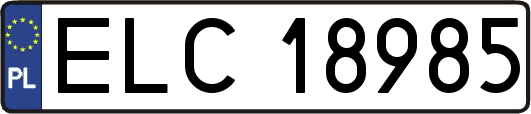 PL
ELC 18985